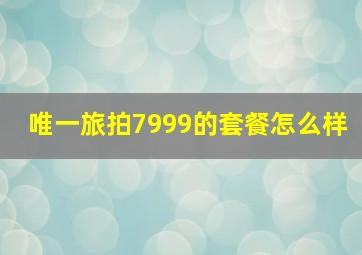 唯一旅拍7999的套餐怎么样